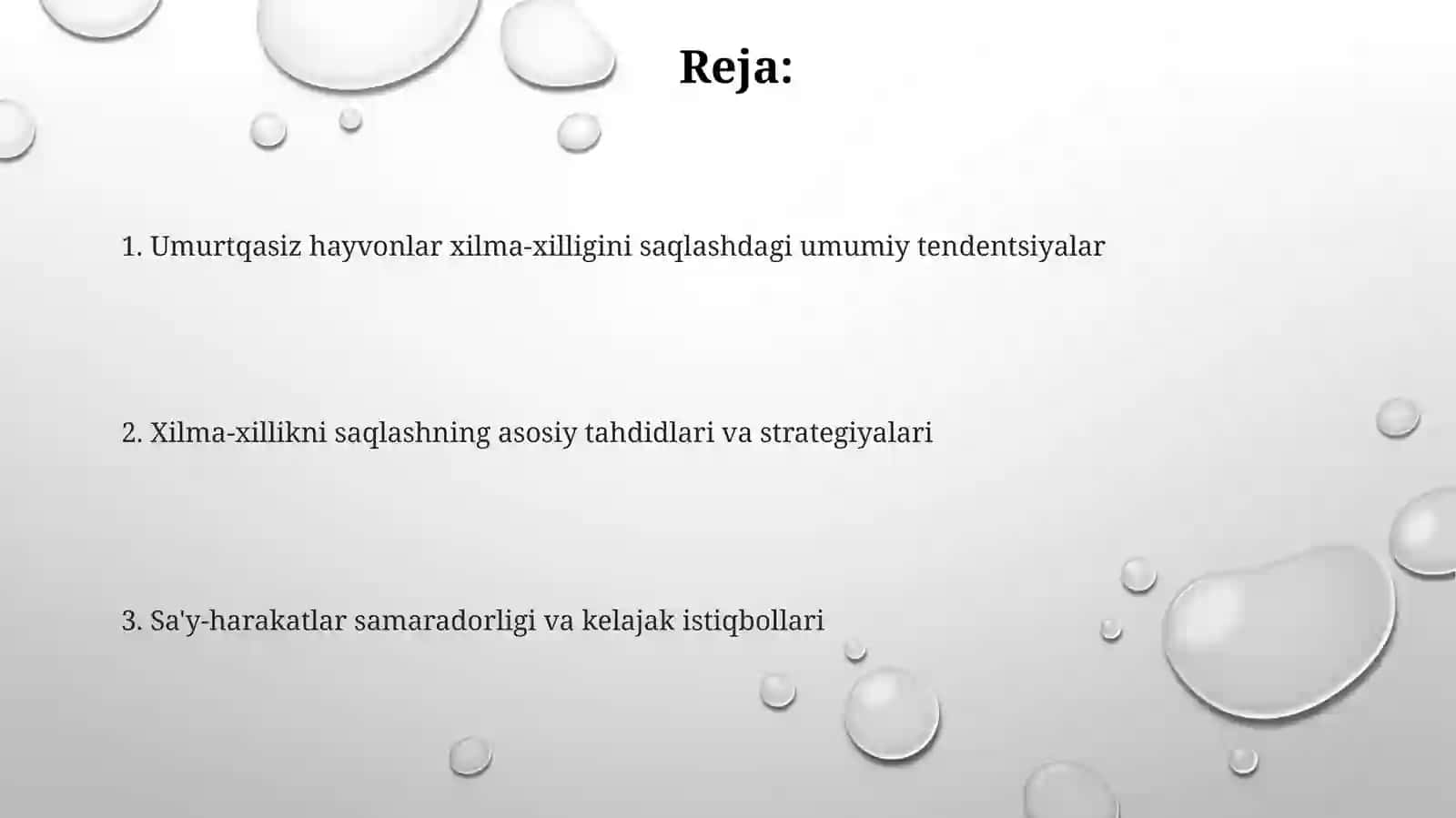 Reja:

1. Umurtqasiz hayvonlar xilma-xilligini saqlashdagi umumiy tendentsiyalar

2. Xilma-xillikni saqlashning asosiy tahdidlari va strategiyalari

3. Sa'y-harakatlar samaradorligi va kelajak istiqbollari